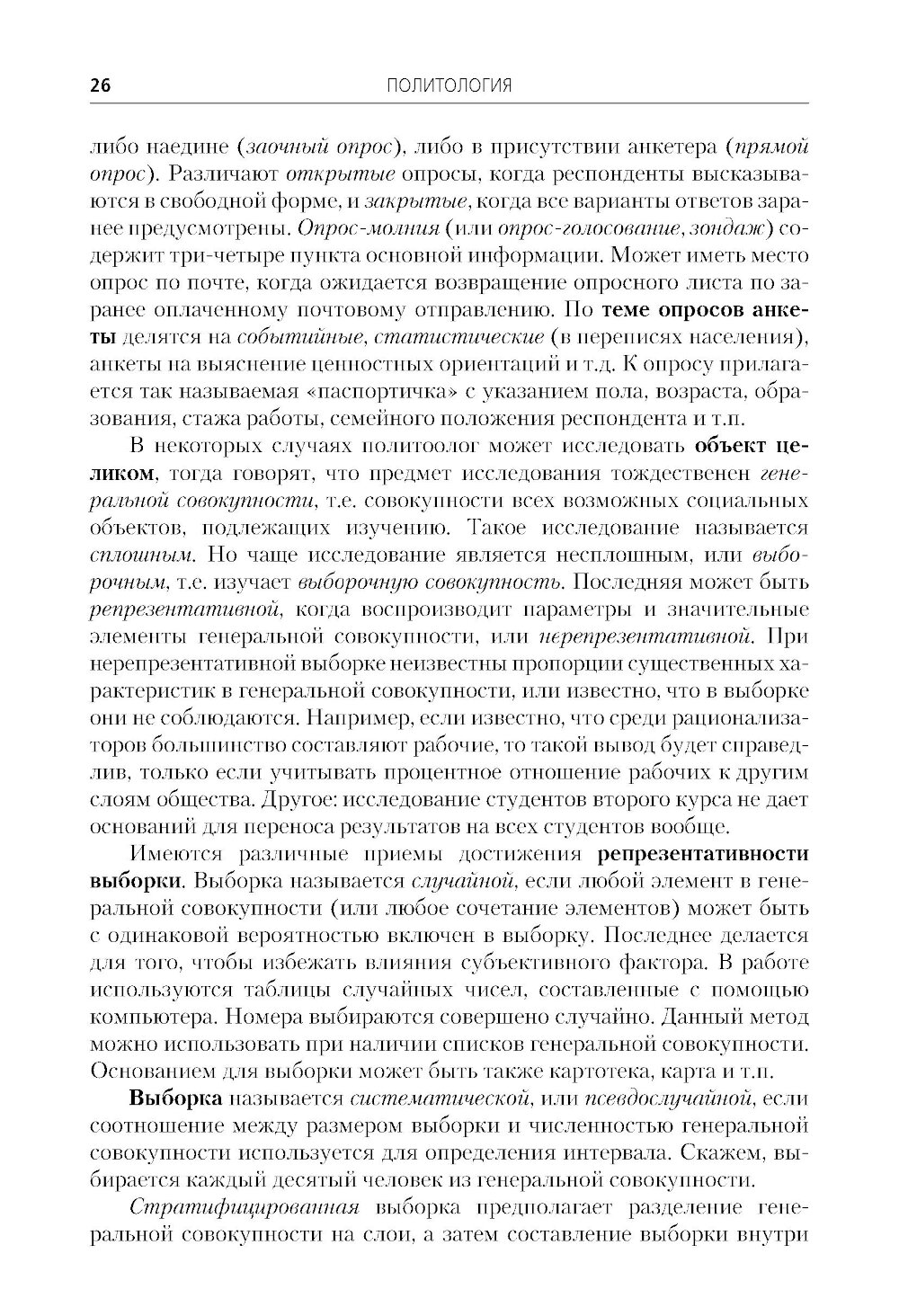 26 ПОЛИТОЛОГИЯ

либо наедине (заочный опрос), либо в присутствии анкетера (прямой опрос). Различают открытые опросы, когда респонденты высказываются в свободной форме, и закрытые, когда все варианты ответов заранее предусмотрены. Опрос-молния (или опрос-голосование, зондаж) содержит три-четыре пункта основной информации. Может иметь место опрос по почте, когда ожидается возвращение опросного листа по заранее оплаченному почтовому отправлению. По теме опросов анкеты делятся на событийные, статистические (в переписях населения), анкеты на выяснение ценностных ориентаций и т.д. К опросу прилагается так называемая «паспортичка» с указанием пола, возраста, образования, стажа работы, семейного положения респондента и т.п.

В некоторых случаях политоолог может исследовать объект целиком, тогда говорят, что предмет исследования тождественен генеральной совокупности, т.е. совокупности всех возможных социальных объектов, подлежащих изучению. Такое исследование называется сплошным. Но чаще исследование является несплошным, или выборочным, т.е. изучает выборочную совокупность. Последняя может быть репрезентативной, когда воспроизводит параметры и значительные элементы генеральной совокупности, или нерепрезентативной. При нерепрезентативной выборке неизвестны пропорции существенных характеристик в генеральной совокупности, или известно, что в выборке они не соблюдаются. Например, если известно, что среди рационализаторов большинство составляют рабочие, то такой вывод будет справедлив, только если учитывать процентное отношение рабочих к другим слоям общества. Другое: исследование студентов второго курса не дает оснований для переноса результатов на всех студентов вообще.

Имеются различные приемы достижения репрезентативности выборки. Выборка называется случайной, если любой элемент в генеральной совокупности (или любое сочетание элементов) может быть с одинаковой вероятностью включен в выборку. Последнее делается для того, чтобы избежать влияния субъективного фактора. В работе используются таблицы случайных чисел, составленные с помощью компьютера. Номера выбираются совершено случайно. Данный метод можно использовать при наличии списков генеральной совокупности. Основанием для выборки может быть также картотека, карта и т.п.

Выборка называется систематической, или псевдослучайной, если соотношение между размером выборки и численностью генеральной совокупности используется для определения интервала. Скажем, выбирается каждый десятый человек из генеральной совокупности.

Стратифицированная выборка предполагает разделение генеральной совокупности на слои, а затем составление выборки внутри